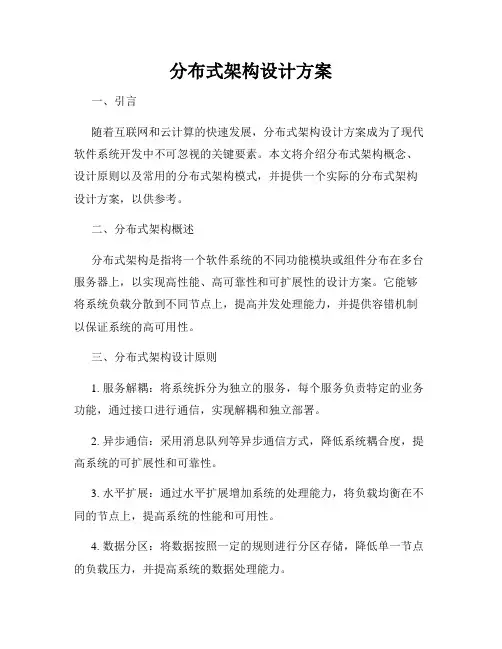 分布式架构设计方案

一、引言

随着互联网和云计算的快速发展，分布式架构设计方案成为了现代软件系统开发中不可忽视的关键要素。本文将介绍分布式架构概念、设计原则以及常用的分布式架构模式，并提供一个实际的分布式架构设计方案，以供参考。

二、分布式架构概述

分布式架构是指将一个软件系统的不同功能模块或组件分布在多台服务器上，以实现高性能、高可靠性和可扩展性的设计方案。它能够将系统负载分散到不同节点上，提高并发处理能力，并提供容错机制以保证系统的高可用性。

三、分布式架构设计原则

1. 服务解耦：将系统拆分为独立的服务，每个服务负责特定的业务功能，通过接口进行通信，实现解耦和独立部署。

2. 异步通信：采用消息队列等异步通信方式，降低系统耦合度，提高系统的可扩展性和可靠性。

3. 水平扩展：通过水平扩展增加系统的处理能力，将负载均衡在不同的节点上，提高系统的性能和可用性。

4. 数据分区：将数据按照一定的规则进行分区存储，降低单一节点的负载压力，并提高系统的数据处理能力。